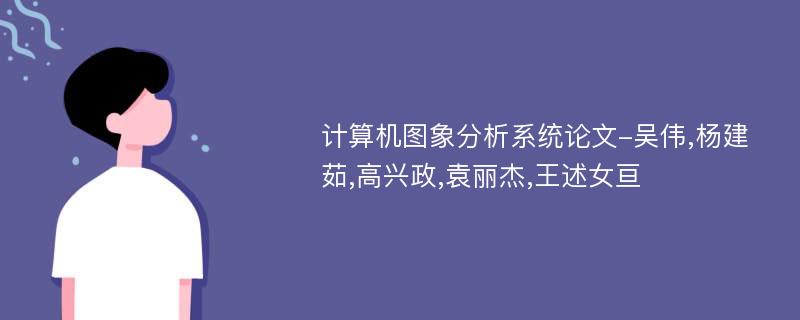 计算机图象分析系统论文-吴伟,杨建茹,高兴政,袁丽杰,王述女亘